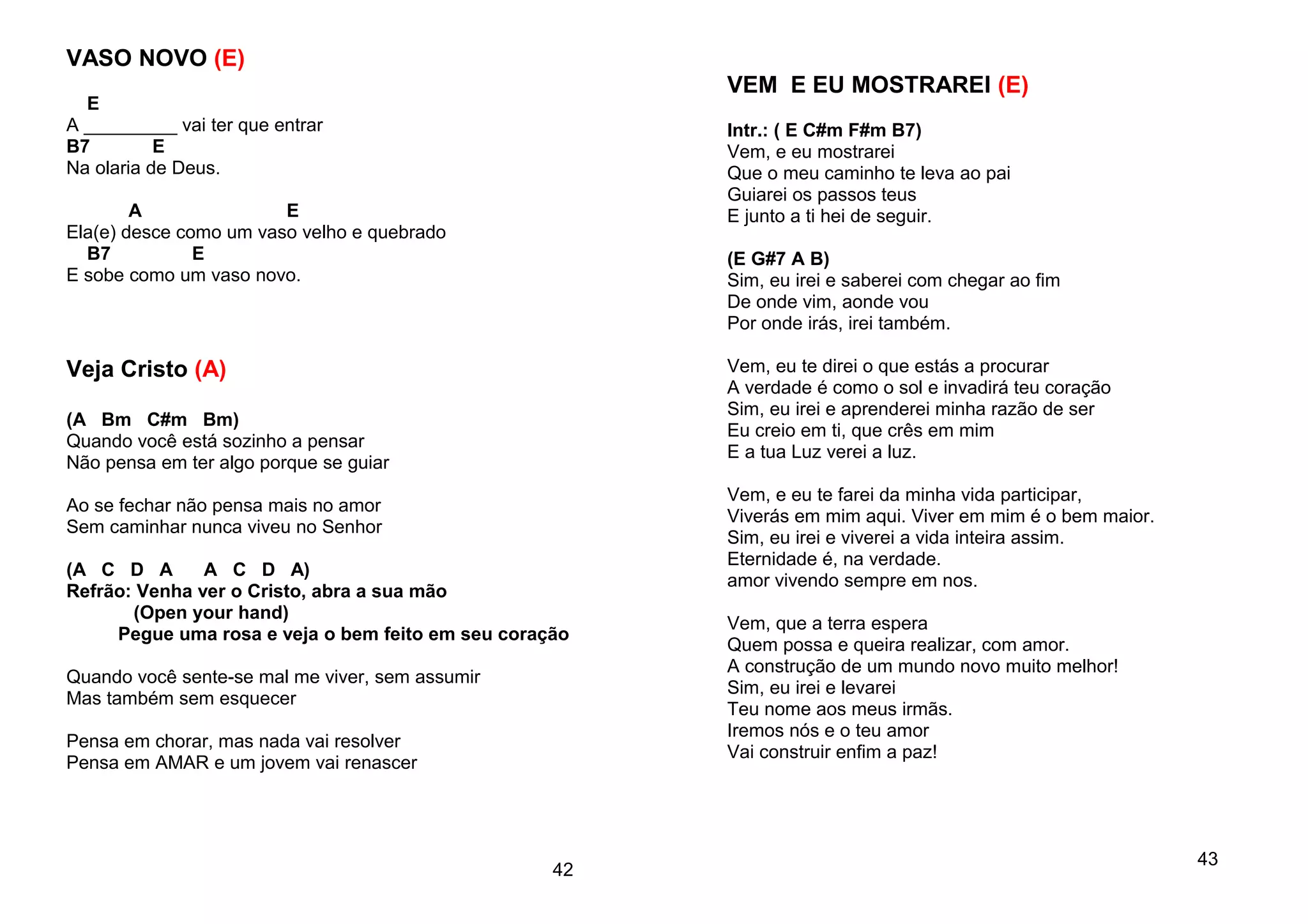 VASO NOVO (E)

E
A _________ vai ter que entrar
B7 E
Na olaria de Deus.

A E
Ela(e) desce como um vaso velho e quebrado
B7 E
E sobe como um vaso novo.

Veja Cristo (A)

(A Bm C#m Bm)
Quando você está sozinho a pensar
Não pensa em ter algo porque se guiar

Ao se fechar não pensa mais no amor
Sem caminhar nunca viveu no Senhor

(A C D A A C D A)
Refrão: Venha ver o Cristo, abra a sua mão
(Open your hand)
Pegue uma rosa e veja o bem feito em seu coração

Quando você sente-se mal me viver, sem assumir
Mas também sem esquecer

Pensa em chorar, mas nada vai resolver
Pensa em AMAR e um jovem vai renascer

42

VEM E EU MOSTRAREI (E)

Intr.: ( E C#m F#m B7)
Vem, e eu mostrarei
Que o meu caminho te leva ao pai
Guiarei os passos teus
E junto a ti hei de seguir.

(E G#7 A B)
Sim, eu irei e saberei com chegar ao fim
De onde vim, aonde vou
Por onde irás, irei também.

Vem, eu te direi o que estás a procurar
A verdade é como o sol e invadirá teu coração
Sim, eu irei e aprenderei minha razão de ser
Eu creio em ti, que crês em mim
E a tua Luz verei a luz.

Vem, e eu te farei da minha vida participar,
Viverás em mim aqui. Viver em mim é o bem maior.
Sim, eu irei e viverei a vida inteira assim.
Eternidade é, na verdade.
amor vivendo sempre em nos.

Vem, que a terra espera
Quem possa e queira realizar, com amor.
A construção de um mundo novo muito melhor!
Sim, eu irei e levarei
Teu nome aos meus irmãs.
Iremos nós e o teu amor
Vai construir enfim a paz!

43